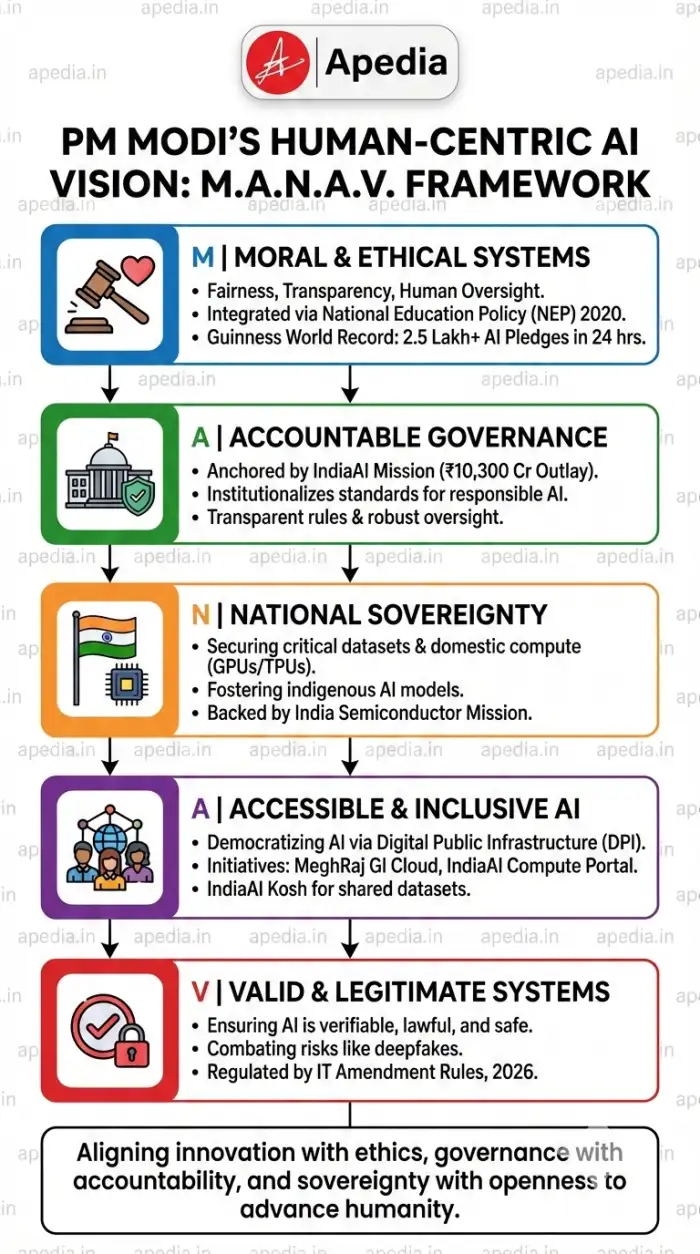 apedia.in

Apedia

PM MODI'S HUMAN-CENTRIC AI VISION: M.A.N.A.V. FRAMEWORK

M | MORAL & ETHICAL SYSTEMS
• Fairness, Transparency, Human Oversight.
• Integrated via National Education Policy (NEP) 2020.
• Guinness World Record: 2.5 Lakh+ AI Pledges in 24 hrs.

A | ACCOUNTABLE GOVERNANCE
• Anchored by IndiaAI Mission (₹10,300 Cr Outlay).
• Institutionalizes standards for responsible AI.
• Transparent rules & robust oversight.

N | NATIONAL SOVEREIGNTY
• Securing critical datasets & domestic compute (GPUs/TPUs).
• Fostering indigenous AI models.
• Backed by India Semiconductor Mission.

A | ACCESSIBLE & INCLUSIVE AI
• Democratizing AI via Digital Public Infrastructure (DPI).
• Initiatives: MeghRaj GI Cloud, IndiaAI Compute Portal.
• IndiaAI Kosh for shared datasets.

V | VALID & LEGITIMATE SYSTEMS
• Ensuring AI is verifiable, lawful, and safe.
• Combating risks like deepfakes.
• Regulated by IT Amendment Rules, 2026.

Aligning innovation with ethics, governance with accountability, and sovereignty with openness to advance humanity.